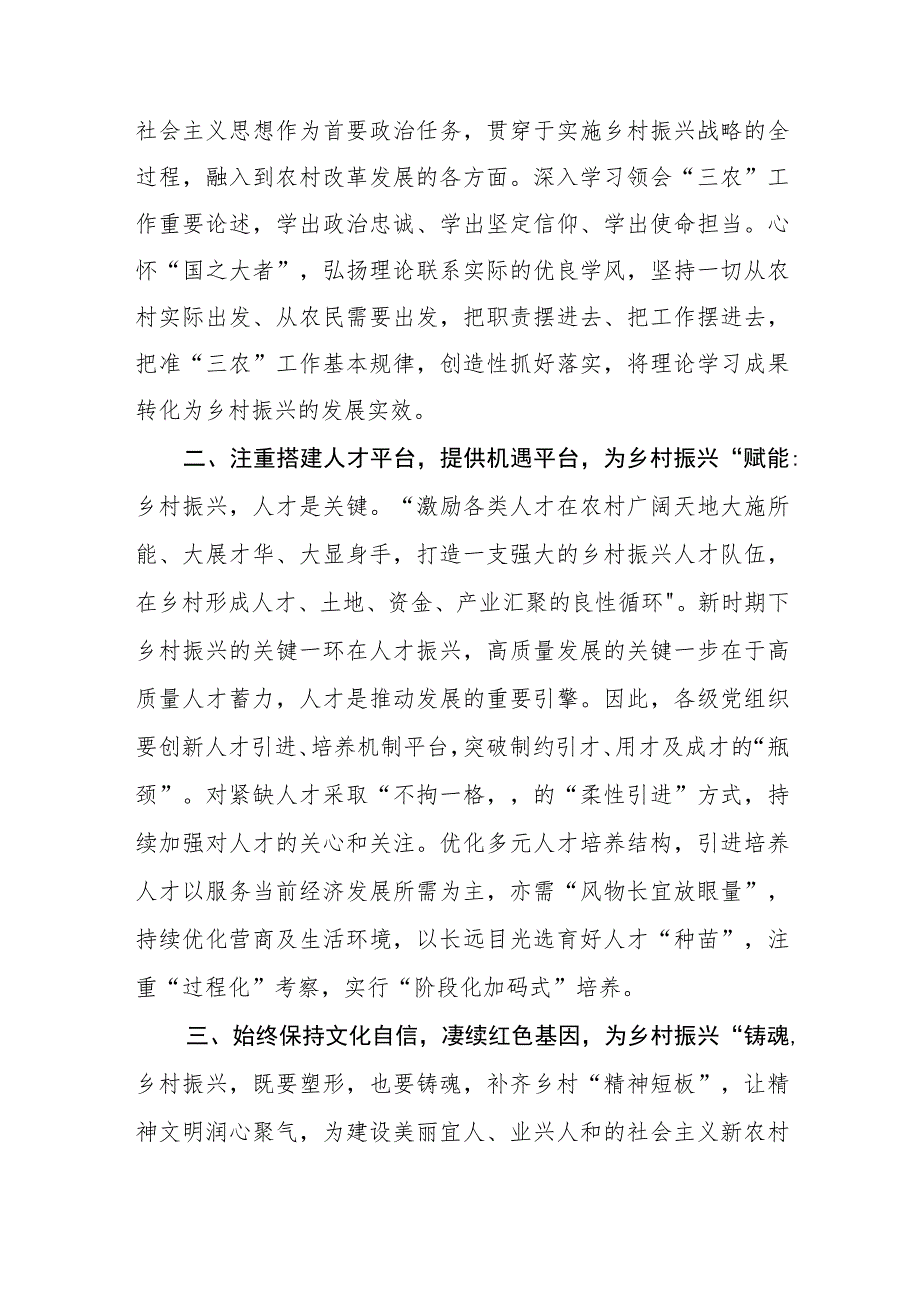 社会主义思想作为首要政治任务，贯穿于实施乡村振兴战略的全过程，融入到农村改革发展的各方面。深入学习领会“三农”工作重要论述，学出政治忠诚、学出坚定信仰、学出使命担当。心怀“国之大者”，弘扬理论联系实际的优良学风，坚持一切从农村实际出发、从农民需要出发，把职责摆进去、把工作摆进去，把准“三农”工作基本规律，创造性抓好落实，将理论学习成果转化为乡村振兴的发展实效。

二、注重搭建人才平台，提供机遇平台，为乡村振兴“赋能:

乡村振兴，人才是关键。“激励各类人才在农村广阔天地大施所能、大展才华、大显身手，打造一支强大的乡村振兴人才队伍，在乡村形成人才、土地、资金、产业汇聚的良性循环"。新时期下乡村振兴的关键一环在人才振兴，高质量发展的关键一步在于高质量人才蓄力，人才是推动发展的重要引擎。因此，各级党组织要创新人才引进、培养机制平台，突破制约引才、用才及成才的“瓶颈”。对紧缺人才采取“不拘一格，，的“柔性引进”方式，持续加强对人才的关心和关注。优化多元人才培养结构，引进培养人才以服务当前经济发展所需为主，亦需“风物长宜放眼量”，持续优化营商及生活环境，以长远目光选育好人才“种苗”，注重“过程化”考察，实行“阶段化加码式”培养。

三、始终保持文化自信，凄续红色基因，为乡村振兴“铸魂,

乡村振兴，既要塑形，也要铸魂，补齐乡村“精神短板”，让精神文明润心聚气，为建设美丽宜人、业兴人和的社会主义新农村